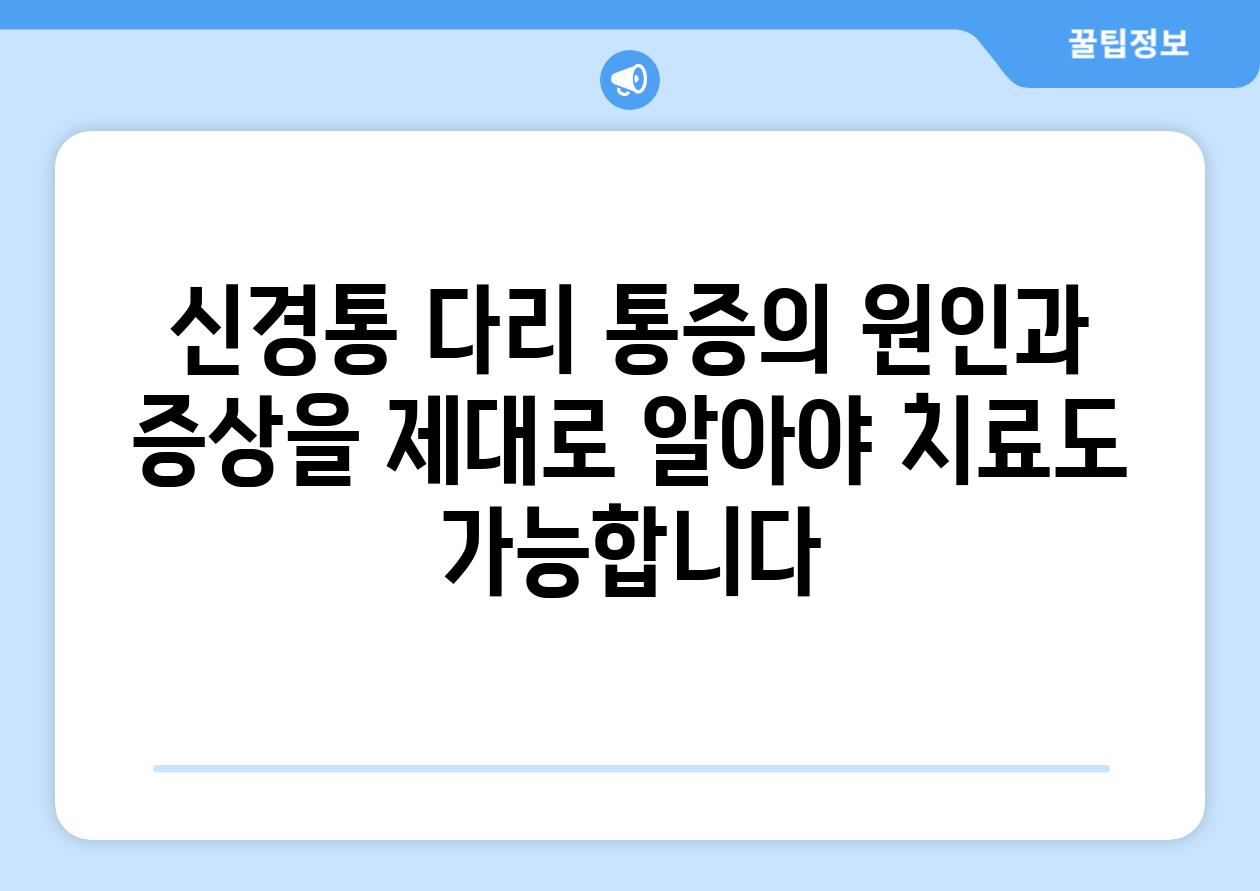 꿀팁정보

신경통 다리 통증의 원인과 증상을 제대로 알아야 치료도 가능합니다